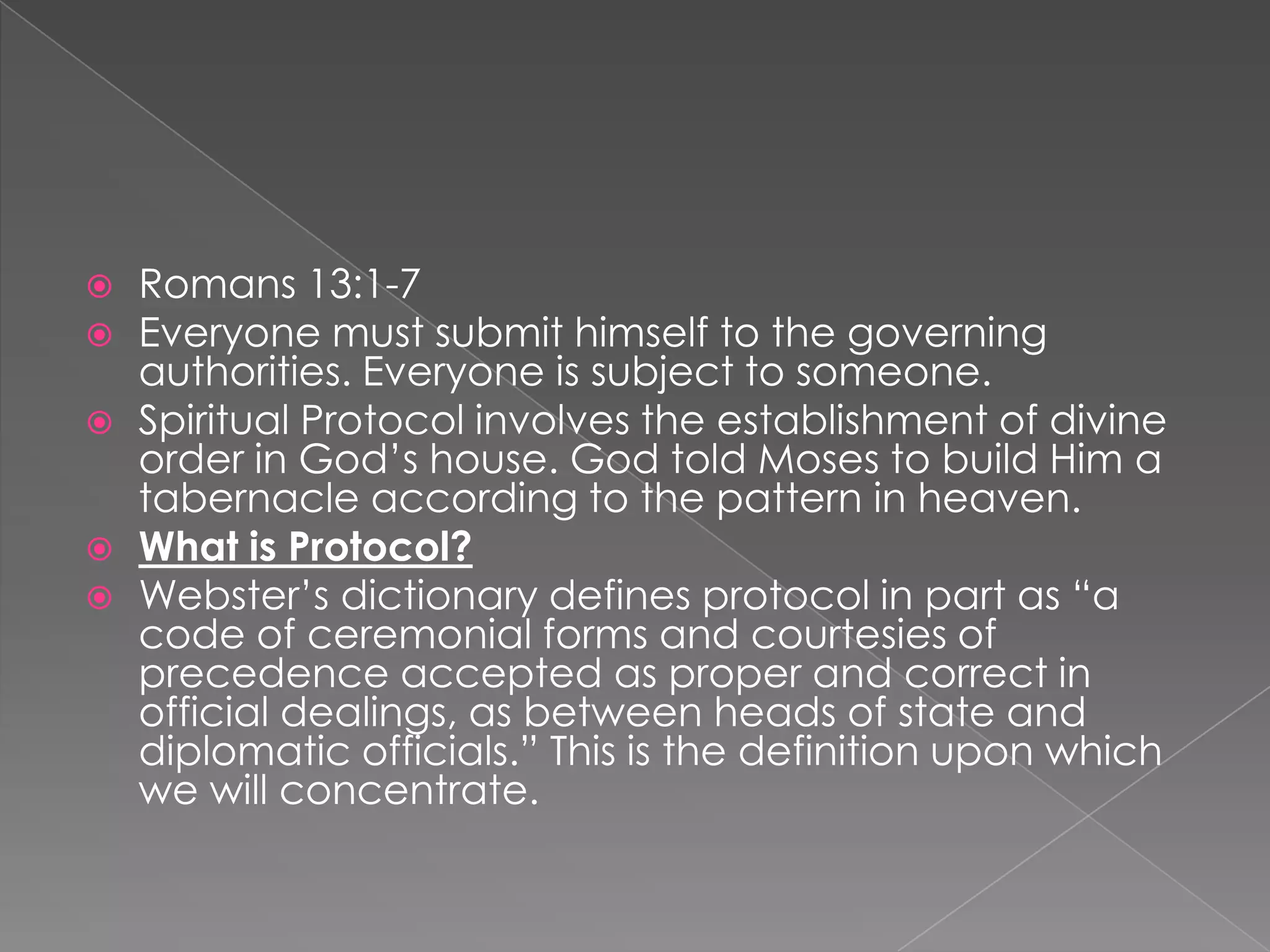 Romans 13:1-7

Everyone must submit himself to the governing authorities. Everyone is subject to someone.

Spiritual Protocol involves the establishment of divine order in God’s house. God told Moses to build Him a tabernacle according to the pattern in heaven.

What is Protocol?

Webster’s dictionary defines protocol in part as “a code of ceremonial forms and courtesies of precedence accepted as proper and correct in official dealings, as between heads of state and diplomatic officials.” This is the definition upon which we will concentrate.